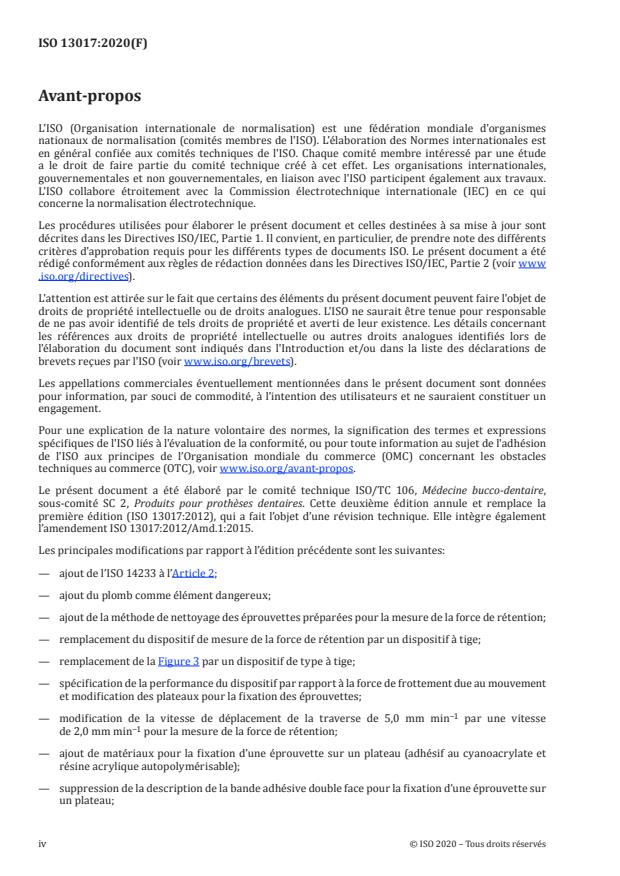 ISO 13017:2020(F)

Avant-propos

L'ISO (Organisation internationale de normalisation) est une fédération mondiale d'organismes nationaux de normalisation (comités membres de l'ISO). L'élaboration des Normes internationales est en général confiée aux comités techniques de l'ISO. Chaque comité membre intéressé par une étude a le droit de faire partie du comité technique créé à cet effet. Les organisations internationales, gouvernementales et non gouvernementales, en liaison avec l'ISO participent également aux travaux. L'ISO collabore étroitement avec la Commission électrotechnique internationale (IEC) en ce qui concerne la normalisation électrotechnique.

Les procédures utilisées pour élaborer le présent document et celles destinées à sa mise à jour sont décrites dans les Directives ISO/IEC, Partie 1. Il convient, en particulier, de prendre note des différents critères d'approbation requis pour les différents types de documents ISO. Le présent document a été rédigé conformément aux règles de rédaction données dans les Directives ISO/IEC, Partie 2 (voir www.iso.org/directives).

L'attention est attirée sur le fait que certains des éléments du présent document peuvent faire l'objet de droits de propriété intellectuelle ou de droits analogues. L'ISO ne saurait être tenue pour responsable de ne pas avoir identifié de tels droits de propriété et averti de leur existence. Les détails concernant les références aux droits de propriété intellectuelle ou autres droits analogues identifiés lors de l'élaboration du document sont indiqués dans l'Introduction et/ou dans la liste des déclarations de brevets reçues par l'ISO (voir www.iso.org/brevets).

Les appellations commerciales éventuellement mentionnées dans le présent document sont données pour information, par souci de commodité, à l'intention des utilisateurs et ne sauraient constituer un engagement.

Pour une explication de la nature volontaire des normes, la signification des termes et expressions spécifiques de l'ISO liés à l'évaluation de la conformité, ou pour toute information au sujet de l'adhésion de l'ISO aux principes de l'Organisation mondiale du commerce (OMC) concernant les obstacles techniques au commerce (OTC), voir www.iso.org/avant-propos.

Le présent document a été élaboré par le comité technique ISO/TC 106, Médecine bucco-dentaire, sous-comité SC 2, Produits pour prothèses dentaires. Cette deuxième édition annule et remplace la première édition (ISO 13017:2012), qui a fait l'objet d'une révision technique. Elle intègre également l'amendement ISO 13017:2012/Amd.1:2015.

Les principales modifications par rapport à l'édition précédente sont les suivantes:

— ajout de l'ISO 14233 à l'Article 2;

— ajout du plomb comme élément dangereux;

— ajout de la méthode de nettoyage des éprouvettes préparées pour la mesure de la force de rétention;

— remplacement du dispositif de mesure de la force de rétention par un dispositif à tige;

— remplacement de la Figure 3 par un dispositif de type à tige;

— spécification de la performance du dispositif par rapport à la force de frottement due au mouvement et modification des plateaux pour la fixation des éprouvettes;

— modification de la vitesse de déplacement de la traverse de 5,0 mm min$^{-1}$ par une vitesse de 2,0 mm min$^{-1}$ pour la mesure de la force de rétention;

— ajout de matériaux pour la fixation d'une éprouvette sur un plateau (adhésif au cyanoacrylate et résine acrylique autopolymérisable);

— suppression de la description de la bande adhésive double face pour la fixation d'une éprouvette sur un plateau;

iv

© ISO 2020 – Tous droits réservés